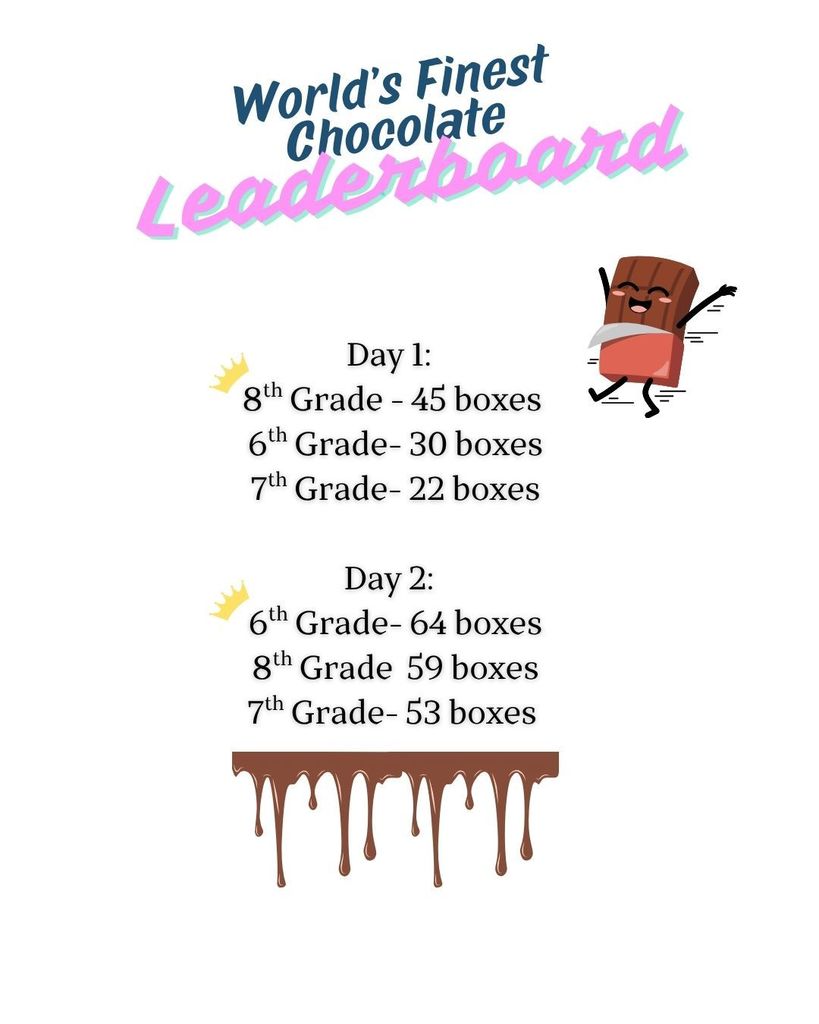 World's Finest Chocolate
Leaderboard

Day 1:
8th Grade - 45 boxes
6th Grade- 30 boxes
7th Grade- 22 boxes

Day 2:
6th Grade- 64 boxes
8th Grade 59 boxes
7th Grade- 53 boxes